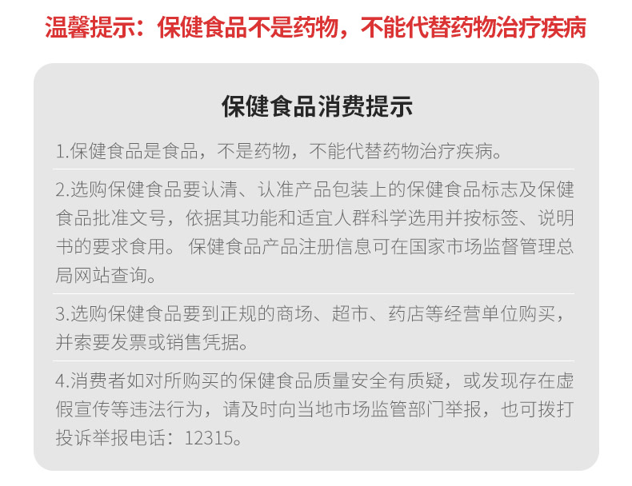 温馨提示：保健食品不是药物，不能代替药物治疗疾病

保健食品消费提示

1.保健食品是食品，不是药物，不能代替药物治疗疾病。

2.选购保健食品要认清、认准产品包装上的保健食品标志及保健食品批准文号，依据其功能和适宜人群科学选用并按标签、说明书的要求食用。保健食品产品注册信息可在国家市场监督管理总局网站查询。

3.选购保健食品要到正规的商场、超市、药店等经营单位购买，并索要发票或销售凭据。

4.消费者如对所购买的保健食品质量安全有质疑，或发现存在虚假宣传等违法行为，请及时向当地市场监管部门举报，也可拨打投诉举报电话：12315。